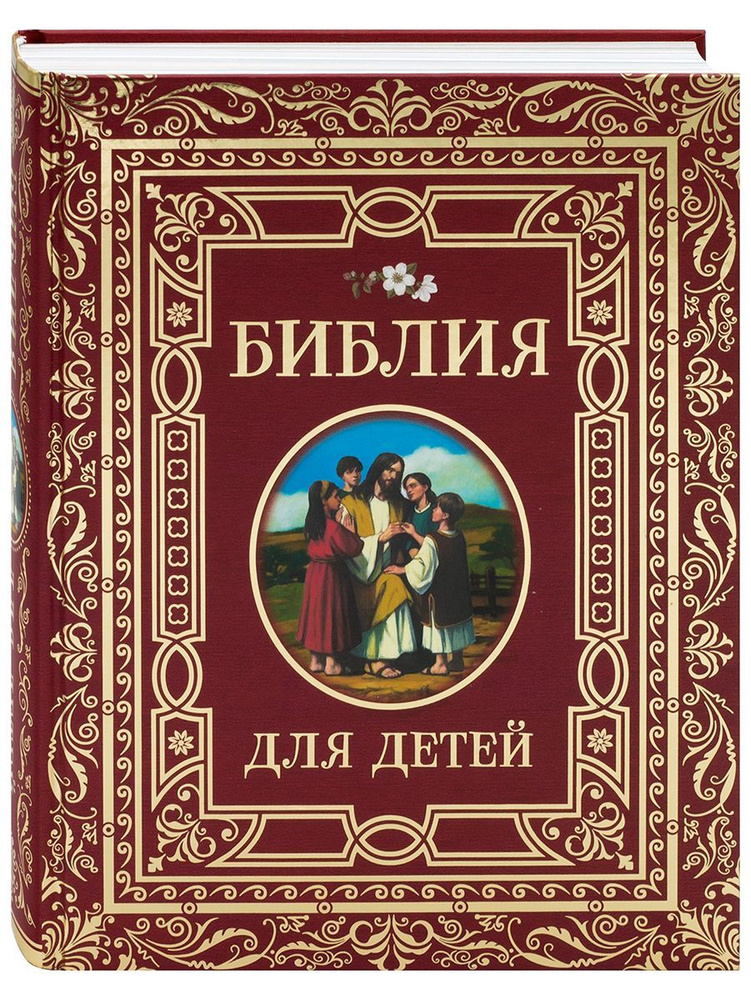 БИБЛИЯ

ДЛЯ ДЕТЕЙ